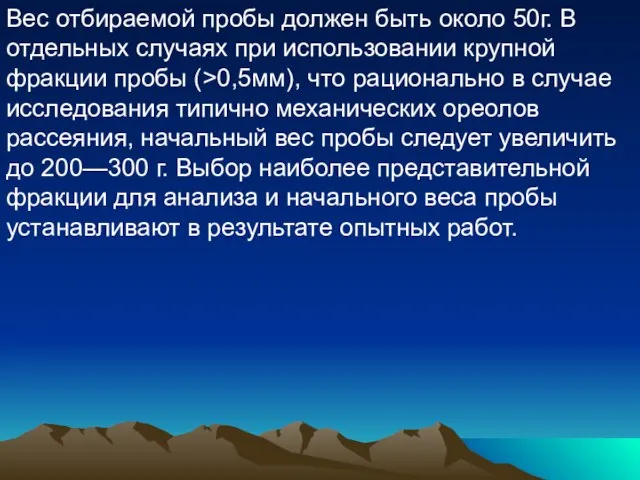 Вес отбираемой пробы должен быть около 50г. В отдельных случаях при использовании крупной фракции пробы (>0,5мм), что рационально в случае исследования типично механических ореолов рассеяния, начальный вес пробы следует увеличить до 200—300 г. Выбор наиболее представительной фракции для анализа и начального веса пробы устанавливают в результате опытных работ.